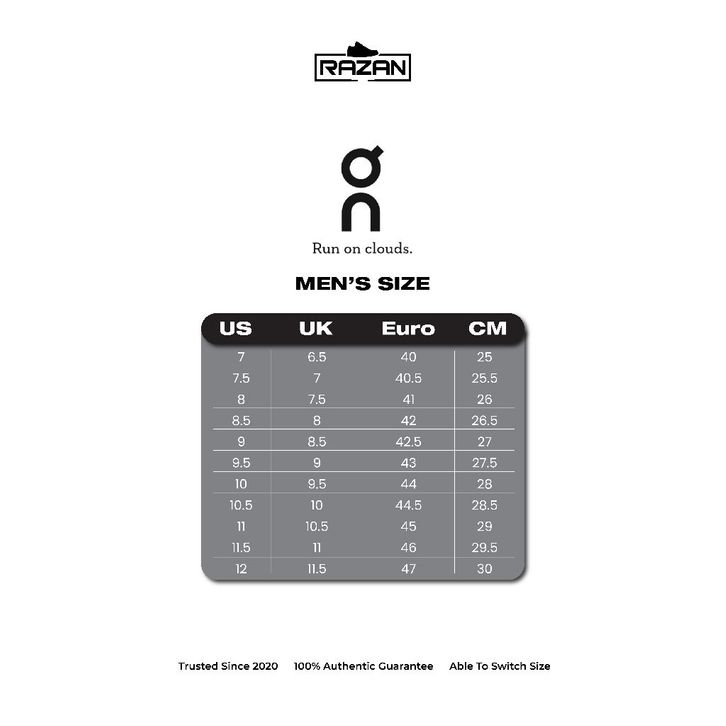 RAZAN

On

Run on clouds.

MEN'S SIZE

| US | UK | Euro | CM |
|---|---|---|---|
| 7 | 6.5 | 40 | 25 |
| 7.5 | 7 | 40.5 | 25.5 |
| 8 | 7.5 | 41 | 26 |
| 8.5 | 8 | 42 | 26.5 |
| 9 | 8.5 | 42.5 | 27 |
| 9.5 | 9 | 43 | 27.5 |
| 10 | 9.5 | 44 | 28 |
| 10.5 | 10 | 44.5 | 28.5 |
| 11 | 10.5 | 45 | 29 |
| 11.5 | 11 | 46 | 29.5 |
| 12 | 11.5 | 47 | 30 |

Trusted Since 2020 100% Authentic Guarantee Able To Switch Size